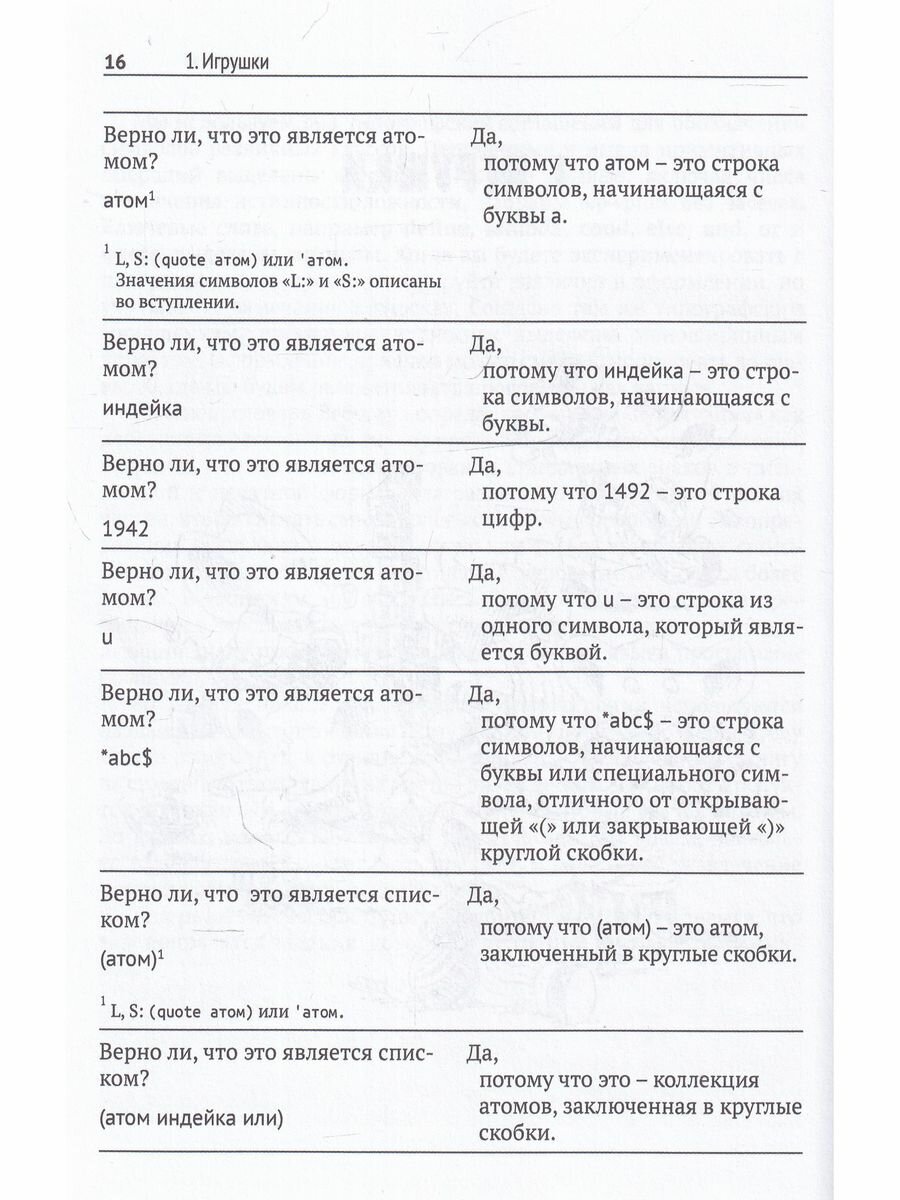 16 1. Игрушки

Верно ли, что это является атомом?

атом$^1$

$^1$ L, S: (quote атом) или 'атом. Значения символов «L:» и «S:» описаны во вступлении.

Да, потому что атом – это строка символов, начинающаяся с буквы а.

Верно ли, что это является атомом?

индейка

Да, потому что индейка – это строка символов, начинающаяся с буквы.

Верно ли, что это является атомом?

1942

Да, потому что 1492 – это строка цифр.

Верно ли, что это является атомом?

u

Да, потому что u – это строка из одного символа, который является буквой.

Верно ли, что это является атомом?

*abc$

Да, потому что *abc$ – это строка символов, начинающаяся с буквы или специального символа, отличного от открывающей «(» или закрывающей «)» круглой скобки.

Верно ли, что это является списком?

(атом)$^1$

$^1$ L, S: (quote атом) или 'атом.

Да, потому что (атом) – это атом, заключенный в круглые скобки.

Верно ли, что это является списком?

(атом индейка или)

Да, потому что это – коллекция атомов, заключенная в круглые скобки.